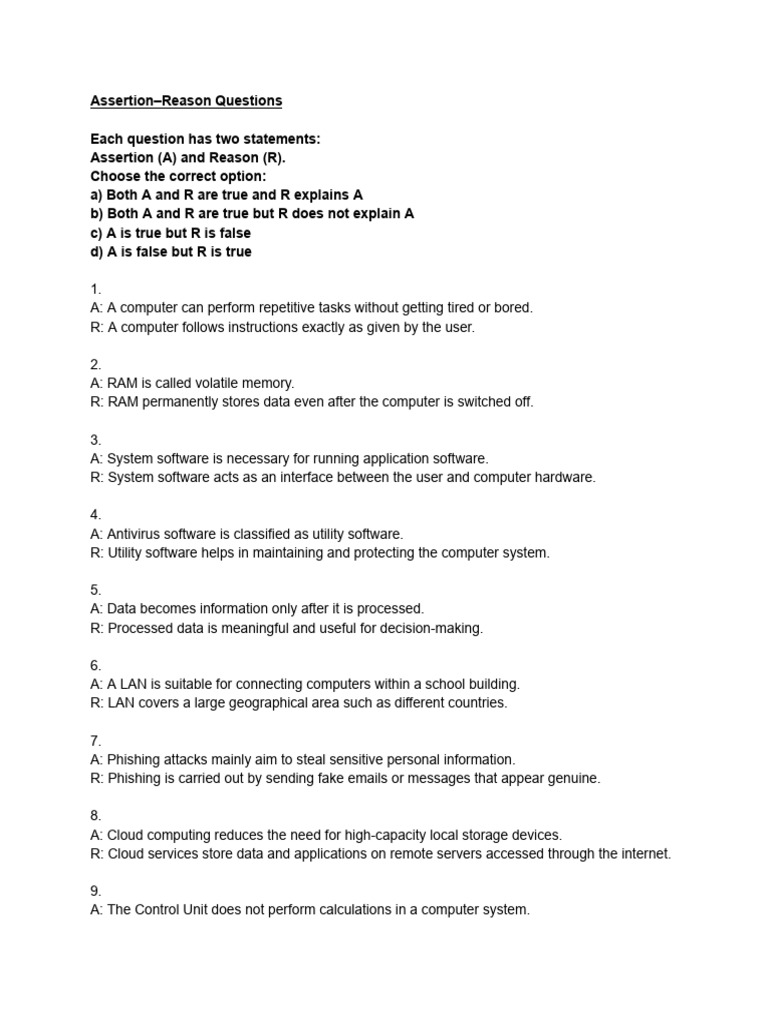 Assertion–Reason Questions

Each question has two statements:
Assertion (A) and Reason (R).
Choose the correct option:
a) Both A and R are true and R explains A
b) Both A and R are true but R does not explain A
c) A is true but R is false
d) A is false but R is true

1.
A: A computer can perform repetitive tasks without getting tired or bored.
R: A computer follows instructions exactly as given by the user.

2.
A: RAM is called volatile memory.
R: RAM permanently stores data even after the computer is switched off.

3.
A: System software is necessary for running application software.
R: System software acts as an interface between the user and computer hardware.

4.
A: Antivirus software is classified as utility software.
R: Utility software helps in maintaining and protecting the computer system.

5.
A: Data becomes information only after it is processed.
R: Processed data is meaningful and useful for decision-making.

6.
A: A LAN is suitable for connecting computers within a school building.
R: LAN covers a large geographical area such as different countries.

7.
A: Phishing attacks mainly aim to steal sensitive personal information.
R: Phishing is carried out by sending fake emails or messages that appear genuine.

8.
A: Cloud computing reduces the need for high-capacity local storage devices.
R: Cloud services store data and applications on remote servers accessed through the internet.

9.
A: The Control Unit does not perform calculations in a computer system.